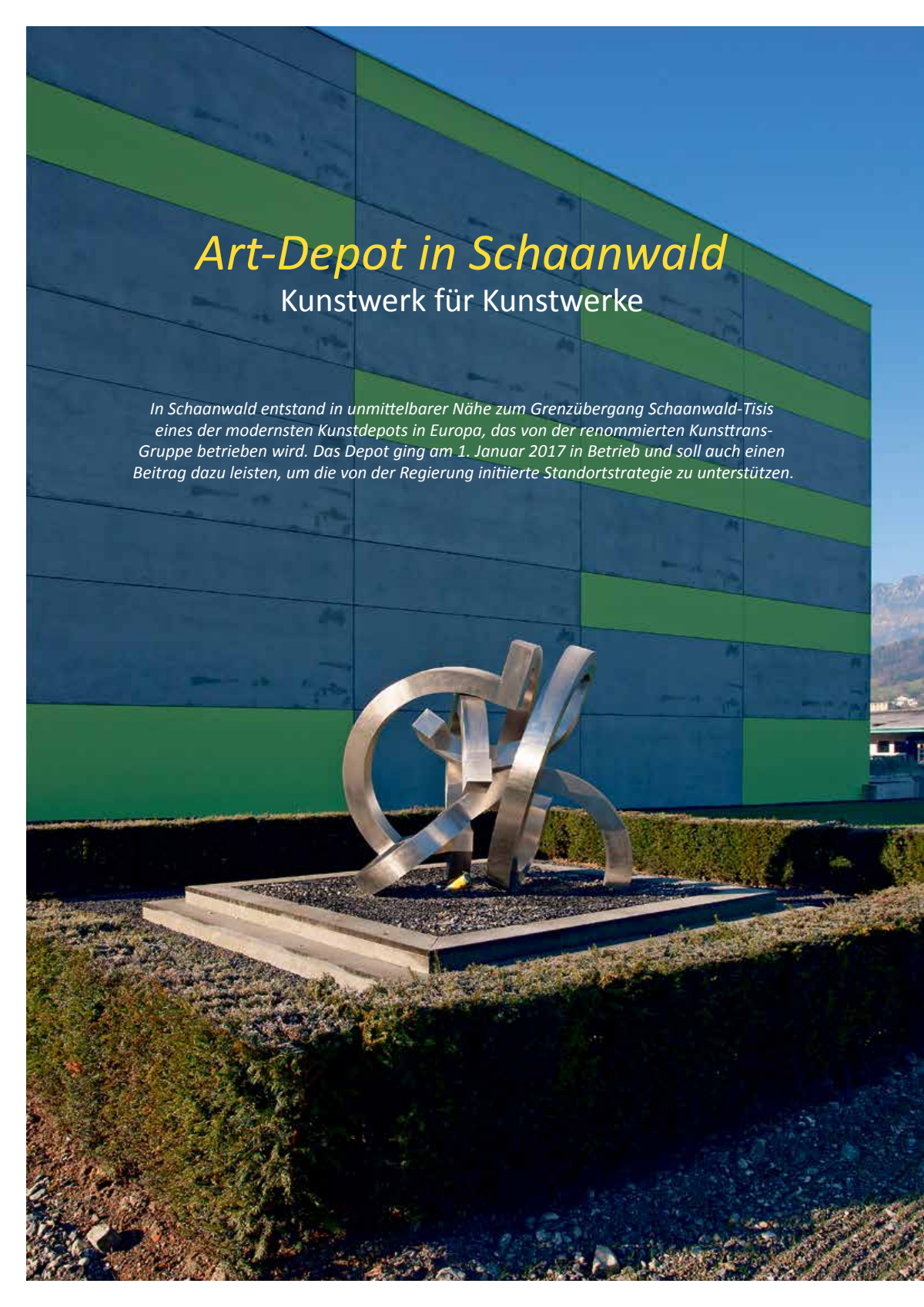 Art-Depot in Schaanwald
Kunstwerk für Kunstwerke

In Schaanwald entstand in unmittelbarer Nähe zum Grenzübergang Schaanwald-Tisis eines der modernsten Kunstdepots in Europa, das von der renommierten Kunsttrans-Gruppe betrieben wird. Das Depot ging am 1. Januar 2017 in Betrieb und soll auch einen Beitrag dazu leisten, um die von der Regierung initiierte Standortstrategie zu unterstützen.